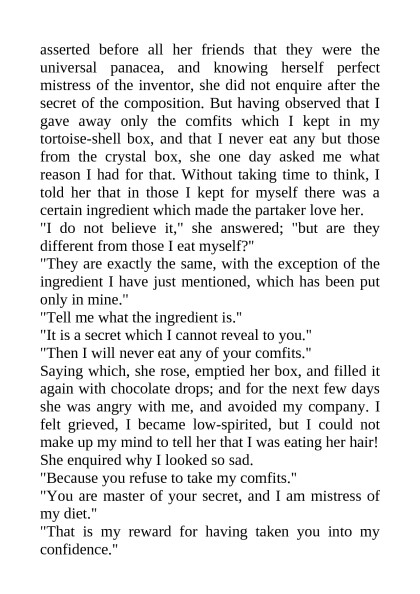 asserted before all her friends that they were the universal panacea, and knowing herself perfect mistress of the inventor, she did not enquire after the secret of the composition. But having observed that I gave away only the comfits which I kept in my tortoise-shell box, and that I never eat any but those from the crystal box, she one day asked me what reason I had for that. Without taking time to think, I told her that in those I kept for myself there was a certain ingredient which made the partaker love her.
"I do not believe it," she answered; "but are they different from those I eat myself?"
"They are exactly the same, with the exception of the ingredient I have just mentioned, which has been put only in mine."
"Tell me what the ingredient is."
"It is a secret which I cannot reveal to you."
"Then I will never eat any of your comfits."
Saying which, she rose, emptied her box, and filled it again with chocolate drops; and for the next few days she was angry with me, and avoided my company. I felt grieved, I became low-spirited, but I could not make up my mind to tell her that I was eating her hair! She enquired why I looked so sad.
"Because you refuse to take my comfits."
"You are master of your secret, and I am mistress of my diet."
"That is my reward for having taken you into my confidence."